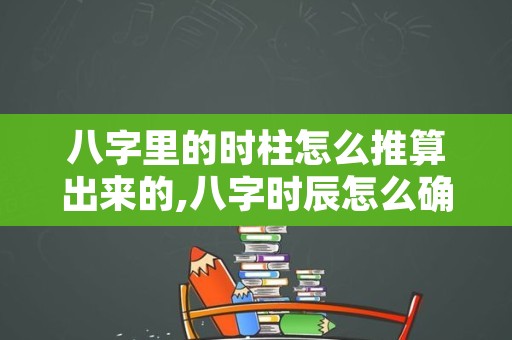 八字里的时柱怎么推算出来的,八字时辰怎么确